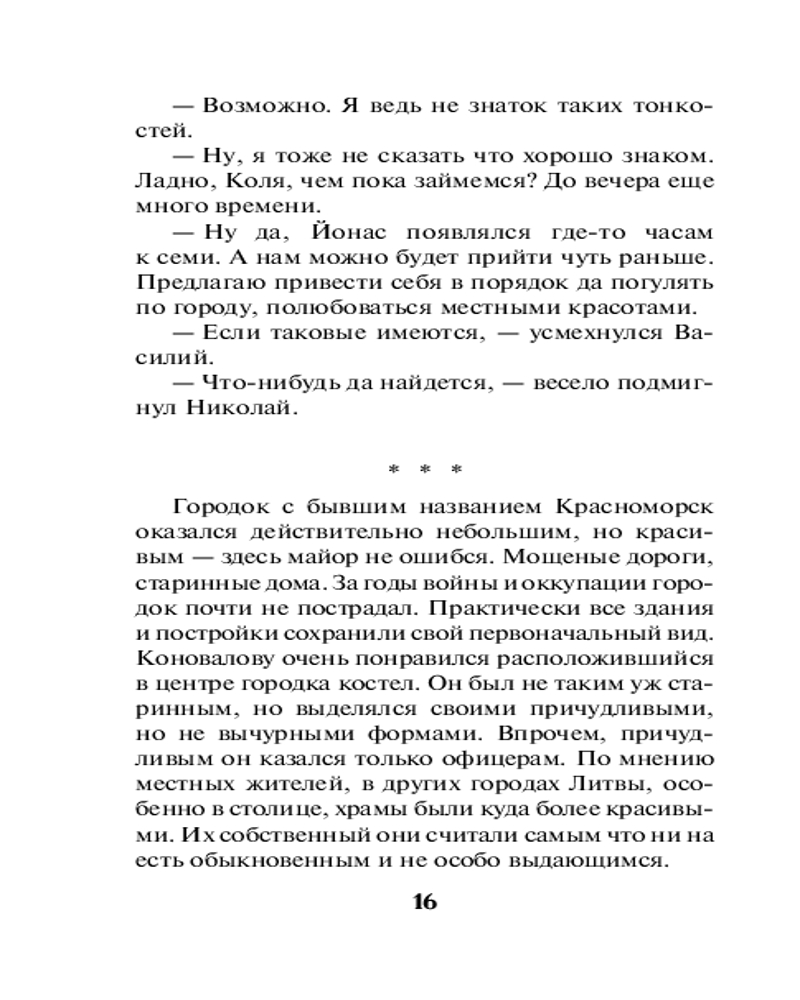 — Возможно. Я ведь не знаток таких тонкостей.

— Ну, я тоже не сказать что хорошо знаком. Ладно, Коля, чем пока займемся? До вечера еще много времени.

— Ну да, Йонас появлялся где-то часам к семи. А нам можно будет прийти чуть раньше. Предлагаю привести себя в порядок да погулять по городу, полюбоваться местными красотами.

— Если таковые имеются, — усмехнулся Василий.

— Что-нибудь да найдется, — весело подмигнул Николай.

* * *

Городок с бывшим названием Красноморск оказался действительно небольшим, но красивым — здесь майор не ошибся. Мощеные дороги, старинные дома. За годы войны и оккупации городок почти не пострадал. Практически все здания и постройки сохранили свой первоначальный вид. Коновалову очень понравился расположившийся в центре городка костел. Он был не таким уж старинным, но выделялся своими причудливыми, но не вычурными формами. Впрочем, причудливым он казался только офицерам. По мнению местных жителей, в других городах Литвы, особенно в столице, храмы были куда более красивыми. Их собственный они считали самым что ни на есть обыкновенным и не особо выдающимся.

16